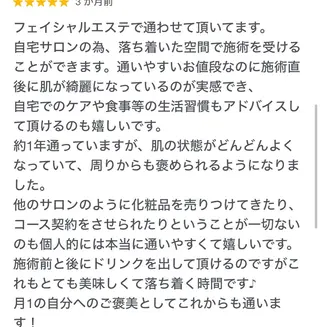 ★★★★★ 3 か月前

フェイシャルエステで通わせて頂いてます。
自宅サロンの為、落ち着いた空間で施術を受けることができます。通いやすいお値段なのに施術直後に肌が綺麗になっているのが実感でき、
自宅でのケアや食事等の生活習慣もアドバイスして頂けるのも嬉しいです。
約1年通っていますが、肌の状態がどんどんよくなっていて、周りからも褒められるようになりました。
他のサロンのように化粧品を売りつけてきたり、コース契約をさせられたりということが一切ないのも個人的には本当に通いやすくて嬉しいです。
施術前と後にドリンクを出して頂けるのですがこれもとても美味しくて落ち着く時間です♪
月1の自分へのご褒美としてこれからも通います！